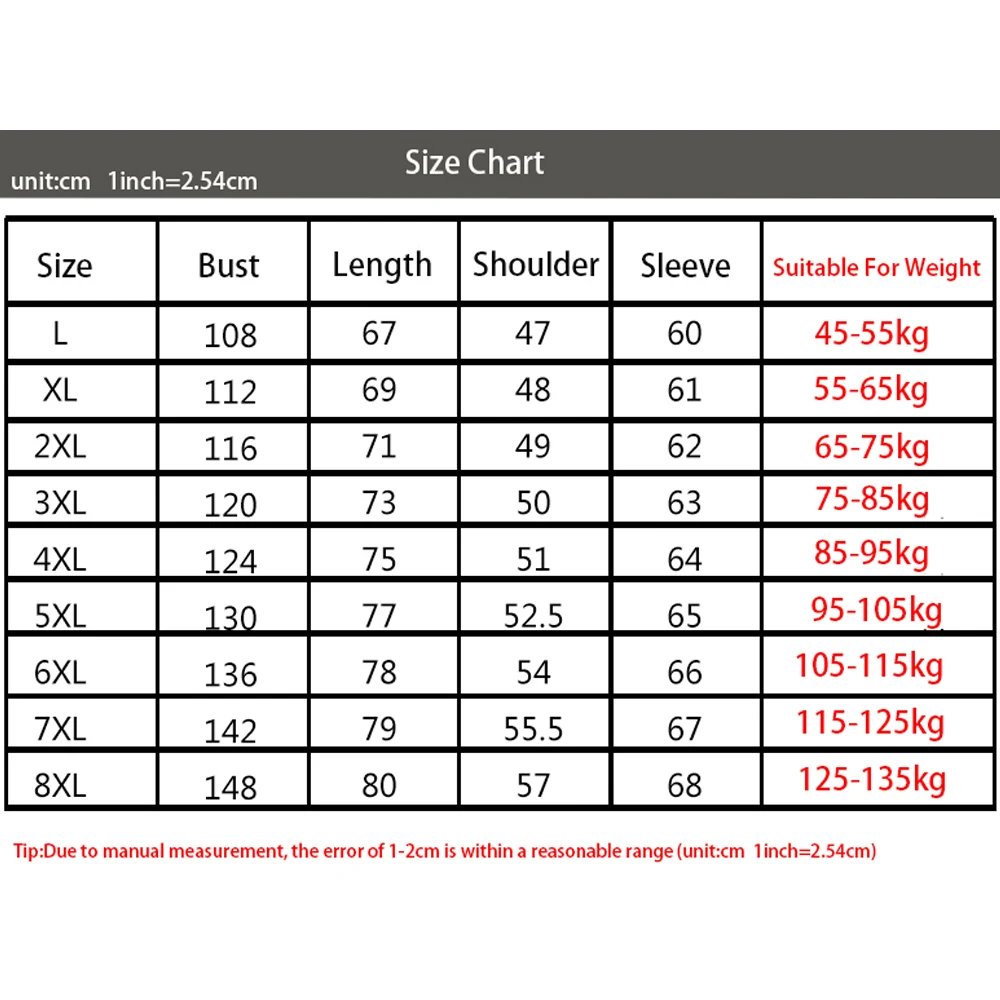 Size Chart
unit:cm 1inch=2.54cm

| Size | Bust | Length | Shoulder | Sleeve | Suitable For Weight |
|---|---|---|---|---|---|
| L | 108 | 67 | 47 | 60 | 45-55kg |
| XL | 112 | 69 | 48 | 61 | 55-65kg |
| 2XL | 116 | 71 | 49 | 62 | 65-75kg |
| 3XL | 120 | 73 | 50 | 63 | 75-85kg |
| 4XL | 124 | 75 | 51 | 64 | 85-95kg |
| 5XL | 130 | 77 | 52.5 | 65 | 95-105kg |
| 6XL | 136 | 78 | 54 | 66 | 105-115kg |
| 7XL | 142 | 79 | 55.5 | 67 | 115-125kg |
| 8XL | 148 | 80 | 57 | 68 | 125-135kg |

Tip:Due to manual measurement, the error of 1-2cm is within a reasonable range (unit:cm 1inch=2.54cm)